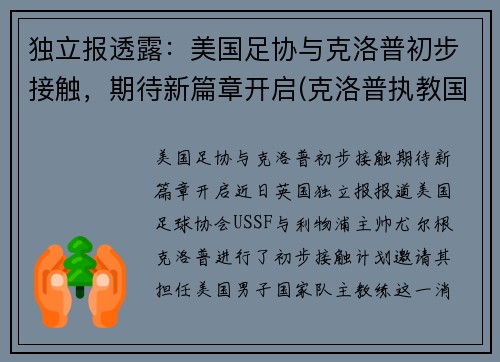 独立报透露：美国足协与克洛普初步接触，期待新篇章开启(克洛普执教国

美国足协与克洛普初步接触期待新篇章开启近日英国独立报报道美国足球协会USSF与利物浦主帅尤尔根克洛普进行了初步接触计划邀请其担任美国男子国家队主教练这一消